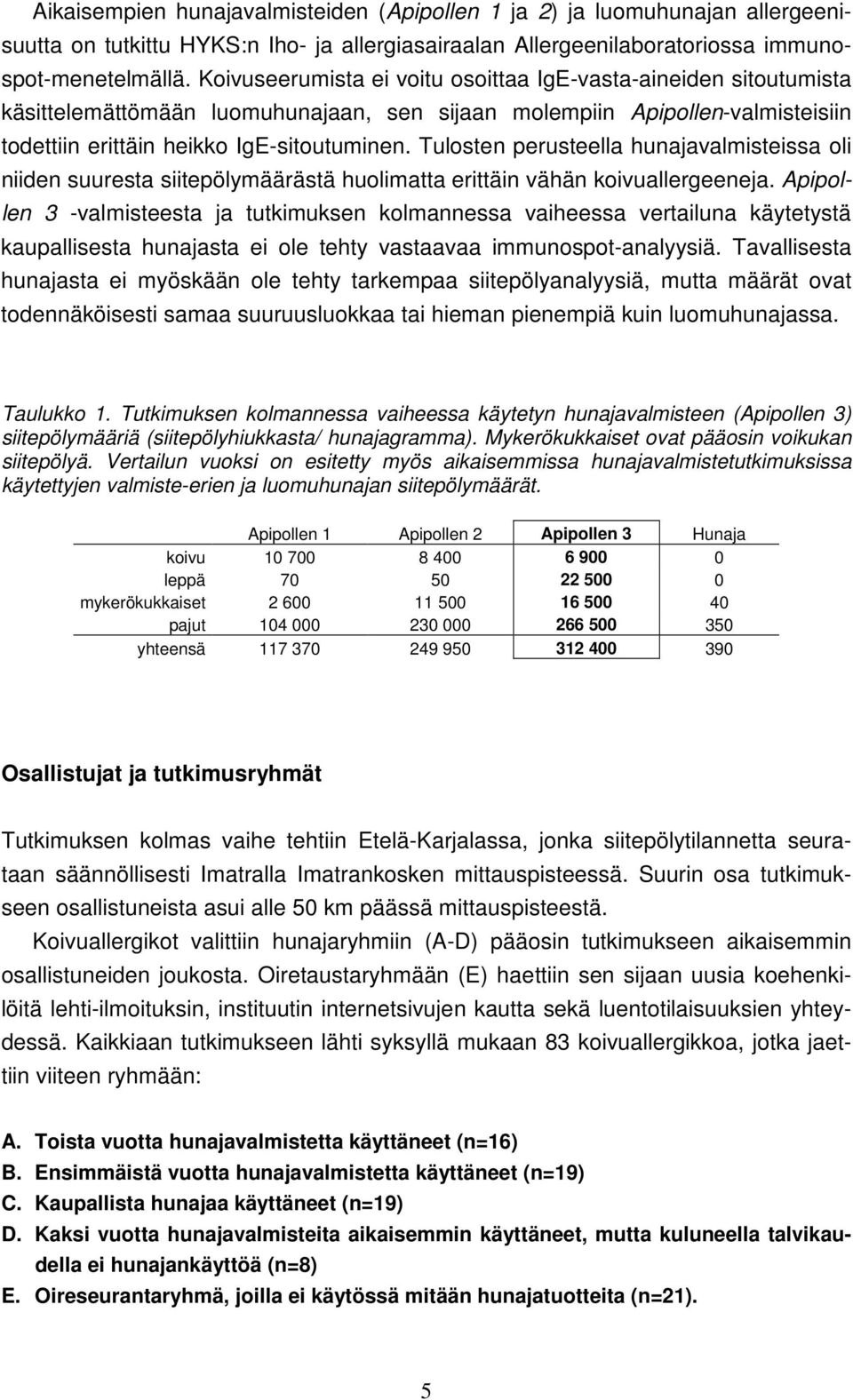 Aikaisempien hunajavalmisteiden (Apipollen 1 ja 2) ja luomuhunajan allergeenisuutta on tutkittu HYKS:n Iho- ja allergiasairaalan Allergeenilaboratoriossa immunospot-menetelmällä. Koivuseerumista ei voitu osoittaa IgE-vasta-aineiden sitoutumista käsittelemättömään luomuhunajaan, sen sijaan molempiin Apipollen-valmisteisiin todettiin erittäin heikko IgE-sitoutuminen. Tulosten perusteella hunajavalmisteissa oli niiden suuresta siitepölymäärästä huolimatta erittäin vähän koivuallergeeneja. Apipollen 3 -valmisteesta ja tutkimuksen kolmannessa vaiheessa vertailuna käytetystä kaupallisesta hunajasta ei ole tehty vastaavaa immunospot-analyysiä. Tavallisesta hunajasta ei myöskään ole tehty tarkempaa siitepölyanalyysiä, mutta määrät ovat todennäköisesti samaa suuruusluokkaa tai hieman pienempiä kuin luomuhunajassa.

Taulukko 1. Tutkimuksen kolmannessa vaiheessa käytetyn hunajavalmisteen (Apipollen 3) siitepölymääriä (siitepölyhiukkasta/ hunajagramma). Mykerökukkaiset ovat pääosin voikukan siitepölyä. Vertailun vuoksi on esitetty myös aikaisemmissa hunajavalmistetutkimuksissa käytettyjen valmiste-erien ja luomuhunajan siitepölymäärät.

| | Apipollen 1 | Apipollen 2 | Apipollen 3 | Hunaja |
|---|---|---|---|---|
| koivu | 10 700 | 8 400 | 6 900 | 0 |
| leppä | 70 | 50 | 22 500 | 0 |
| mykerökukkaiset | 2 600 | 11 500 | 16 500 | 40 |
| pajut | 104 000 | 230 000 | 266 500 | 350 |
| yhteensä | 117 370 | 249 950 | 312 400 | 390 |

Osallistujat ja tutkimusryhmät

Tutkimuksen kolmas vaihe tehtiin Etelä-Karjalassa, jonka siitepölytilannetta seurataan säännöllisesti Imatralla Imatrankosken mittauspisteessä. Suurin osa tutkimukseen osallistuneista asui alle 50 km päässä mittauspisteestä.

Koivuallergikot valittiin hunajaryhmiin (A-D) pääosin tutkimukseen aikaisemmin osallistuneiden joukosta. Oiretaustaryhmään (E) haettiin sen sijaan uusia koehenkilöitä lehti-ilmoituksin, instituutin internetsivujen kautta sekä luentotilaisuuksien yhteydessä. Kaikkiaan tutkimukseen lähti syksyllä mukaan 83 koivuallergikkoa, jotka jaettiin viiteen ryhmään:

A. Toista vuotta hunajavalmistetta käyttäneet (n=16)
B. Ensimmäistä vuotta hunajavalmistetta käyttäneet (n=19)
C. Kaupallista hunajaa käyttäneet (n=19)
D. Kaksi vuotta hunajavalmisteita aikaisemmin käyttäneet, mutta kuluneella talvikaudella ei hunajankäyttöä (n=8)
E. Oireseurantaryhmä, joilla ei käytössä mitään hunajatuotteita (n=21).

5